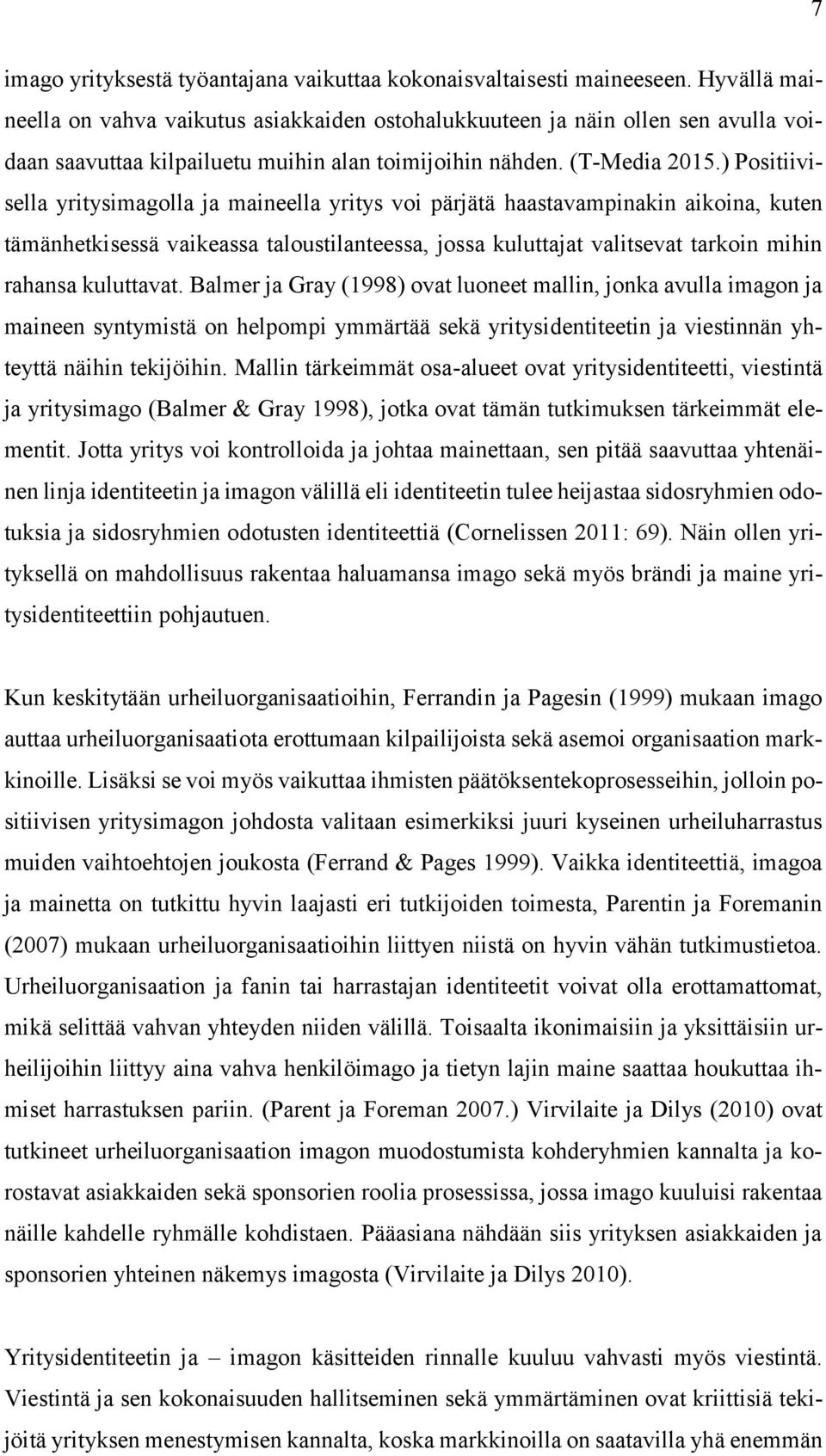 7

imago yrityksestä työantajana vaikuttaa kokonaisvaltaisesti maineeseen. Hyvällä maineella on vahva vaikutus asiakkaiden ostohalukkuuteen ja näin ollen sen avulla voidaan saavuttaa kilpailuetu muihin alan toimijoihin nähden. (T-Media 2015.) Positiivisella yritysimagolla ja maineella yritys voi pärjätä haastavampinakin aikoina, kuten tämänhetkisessä vaikeassa taloustilanteessa, jossa kuluttajat valitsevat tarkoin mihin rahansa kuluttavat. Balmer ja Gray (1998) ovat luoneet mallin, jonka avulla imagon ja maineen syntymistä on helpompi ymmärtää sekä yritysidentiteetin ja viestinnän yhteyttä näihin tekijöihin. Mallin tärkeimmät osa-alueet ovat yritysidentiteetti, viestintä ja yritysimago (Balmer & Gray 1998), jotka ovat tämän tutkimuksen tärkeimmät elementit. Jotta yritys voi kontrolloida ja johtaa mainettaan, sen pitää saavuttaa yhtenäinen linja identiteetin ja imagon välillä eli identiteetin tulee heijastaa sidosryhmien odotuksia ja sidosryhmien odotusten identiteettiä (Cornelissen 2011: 69). Näin ollen yrityksellä on mahdollisuus rakentaa haluamansa imago sekä myös brändi ja maine yritysidentiteettiin pohjautuen.

Kun keskitytään urheiluorganisaatioihin, Ferrandin ja Pagesin (1999) mukaan imago auttaa urheiluorganisaatiota erottumaan kilpailijoista sekä asemoi organisaation markkinoille. Lisäksi se voi myös vaikuttaa ihmisten päätöksentekoprosesseihin, jolloin positiivisen yritysimagon johdosta valitaan esimerkiksi juuri kyseinen urheiluharrastus muiden vaihtoehtojen joukosta (Ferrand & Pages 1999). Vaikka identiteettiä, imagoa ja mainetta on tutkittu hyvin laajasti eri tutkijoiden toimesta, Parentin ja Foremanin (2007) mukaan urheiluorganisaatioihin liittyen niistä on hyvin vähän tutkimustietoa. Urheiluorganisaation ja fanin tai harrastajan identiteetit voivat olla erottamattomat, mikä selittää vahvan yhteyden niiden välillä. Toisaalta ikonimaisiin ja yksittäisiin urheilijoihin liittyy aina vahva henkilöimago ja tietyn lajin maine saattaa houkuttaa ihmiset harrastuksen pariin. (Parent ja Foreman 2007.) Virvilaite ja Dilys (2010) ovat tutkineet urheiluorganisaation imagon muodostumista kohderyhmien kannalta ja korostavat asiakkaiden sekä sponsorien roolia prosessissa, jossa imago kuuluisi rakentaa näille kahdelle ryhmälle kohdistaen. Pääasiana nähdään siis yrityksen asiakkaiden ja sponsorien yhteinen näkemys imagosta (Virvilaite ja Dilys 2010).

Yritysidentiteetin ja – imagon käsitteiden rinnalle kuuluu vahvasti myös viestintä. Viestintä ja sen kokonaisuuden hallitseminen sekä ymmärtäminen ovat kriittisiä tekijöitä yrityksen menestymisen kannalta, koska markkinoilla on saatavilla yhä enemmän